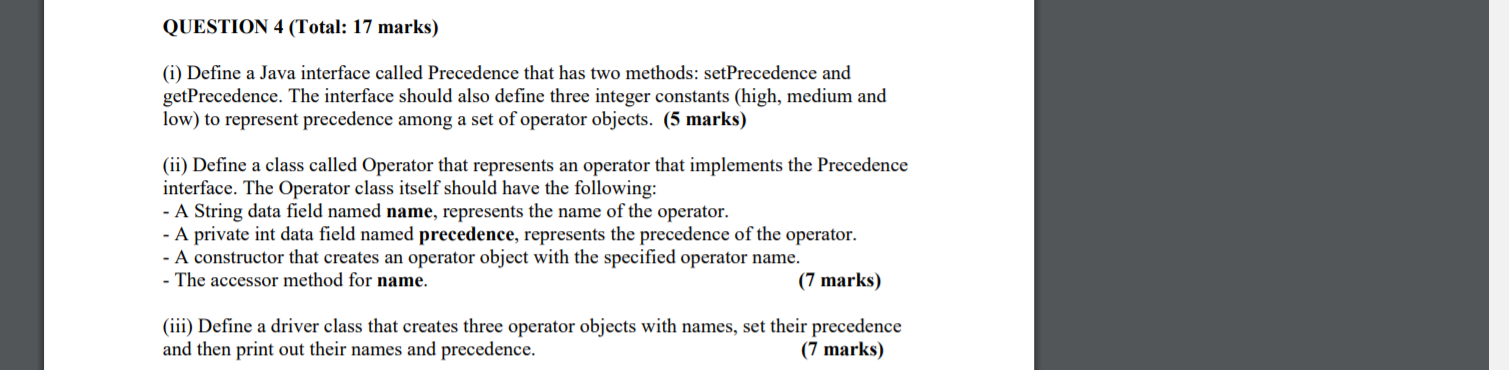 QUESTION 4 (Total: 17 marks)

(i) Define a Java interface called Precedence that has two methods: setPrecedence and getPrecedence. The interface should also define three integer constants (high, medium and low) to represent precedence among a set of operator objects. (5 marks)

(ii) Define a class called Operator that represents an operator that implements the Precedence interface. The Operator class itself should have the following:
- A String data field named name, represents the name of the operator.
- A private int data field named precedence, represents the precedence of the operator.
- A constructor that creates an operator object with the specified operator name.
- The accessor method for name. (7 marks)

(iii) Define a driver class that creates three operator objects with names, set their precedence and then print out their names and precedence. (7 marks)